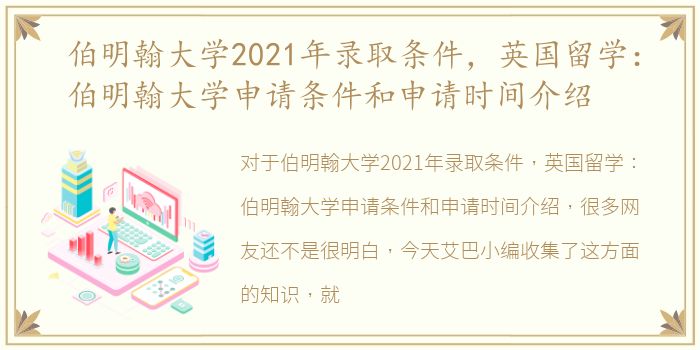 伯明翰大学2021年录取条件，英国留学：伯明翰大学申请条件和申请时间介绍

对于伯明翰大学2021年录取条件，英国留学：伯明翰大学申请条件和申请时间介绍，很多网友还不是很明白，今天艾巴小编收集了这方面的知识，就